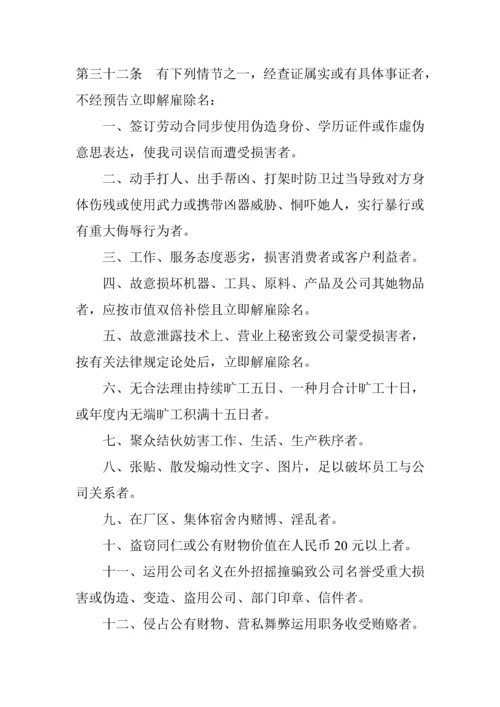 第三十二条　有下列情节之一，经查证属实或有具体事证者，不经预告立即解雇除名：

一、签订劳动合同步使用伪造身份、学历证件或作虚伪意思表达，使我司误信而遭受损害者。

二、动手打人、出手帮凶、打架时防卫过当导致对方身体伤残或使用武力或携带凶器威胁、恫吓她人，实行暴行或有重大侮辱行为者。

三、工作、服务态度恶劣，损害消费者或客户利益者。

四、故意损坏机器、工具、原料、产品及公司其她物品者，应按市值双倍补偿且立即解雇除名。

五、故意泄露技术上、营业上秘密致公司蒙受损害者，按有关法律规定论处后，立即解雇除名。

六、无合法理由持续旷工五日、一种月合计旷工十日，或年度内无端旷工积满十五日者。

七、聚众结伙妨害工作、生活、生产秩序者。

八、张贴、散发煽动性文字、图片，足以破坏员工与公司关系者。

九、在厂区、集体宿舍内赌博、淫乱者。

十、盗窃同仁或公有财物价值在人民币 20 元以上者。

十一、运用公司名义在外招摇撞骗致公司名誉受重大损害或伪造、变造、盗用公司、部门印章、信件者。

十二、侵占公有财物、营私舞弊运用职务收受贿赂者。